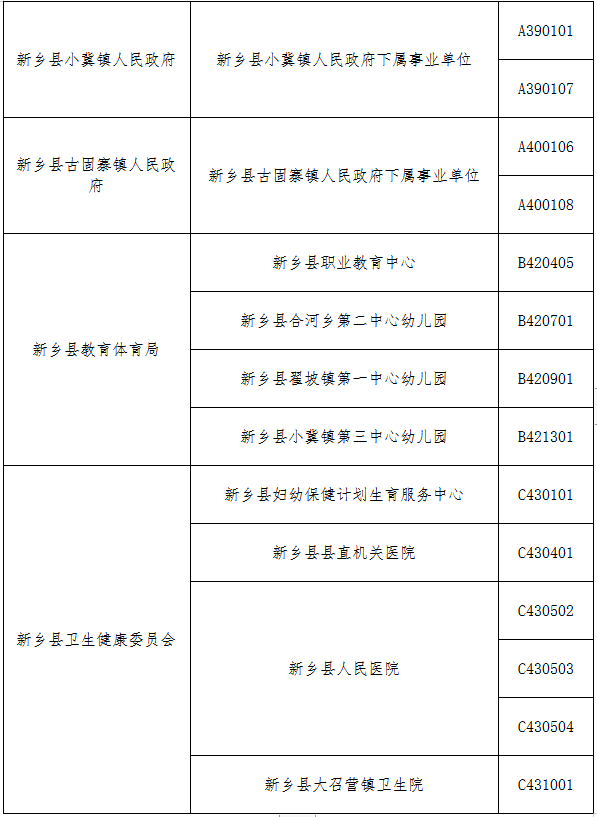 | | | |
|---|---|---|
| 新乡县小冀镇人民政府 | 新乡县小冀镇人民政府下属事业单位 | A390101 |
| | | A390107 |
| 新乡县古固寨镇人民政府 | 新乡县古固寨镇人民政府下属事业单位 | A400106 |
| | | A400108 |
| 新乡县教育体育局 | 新乡县职业教育中心 | B420405 |
| | 新乡县合河乡第二中心幼儿园 | B420701 |
| | 新乡县翟坡镇第一中心幼儿园 | B420901 |
| | 新乡县小冀镇第三中心幼儿园 | B421301 |
| 新乡县卫生健康委员会 | 新乡县妇幼保健计划生育服务中心 | C430101 |
| | 新乡县县直机关医院 | C430401 |
| | 新乡县人民医院 | C430502 |
| | | C430503 |
| | | C430504 |
| | 新乡县大召营镇卫生院 | C431001 |